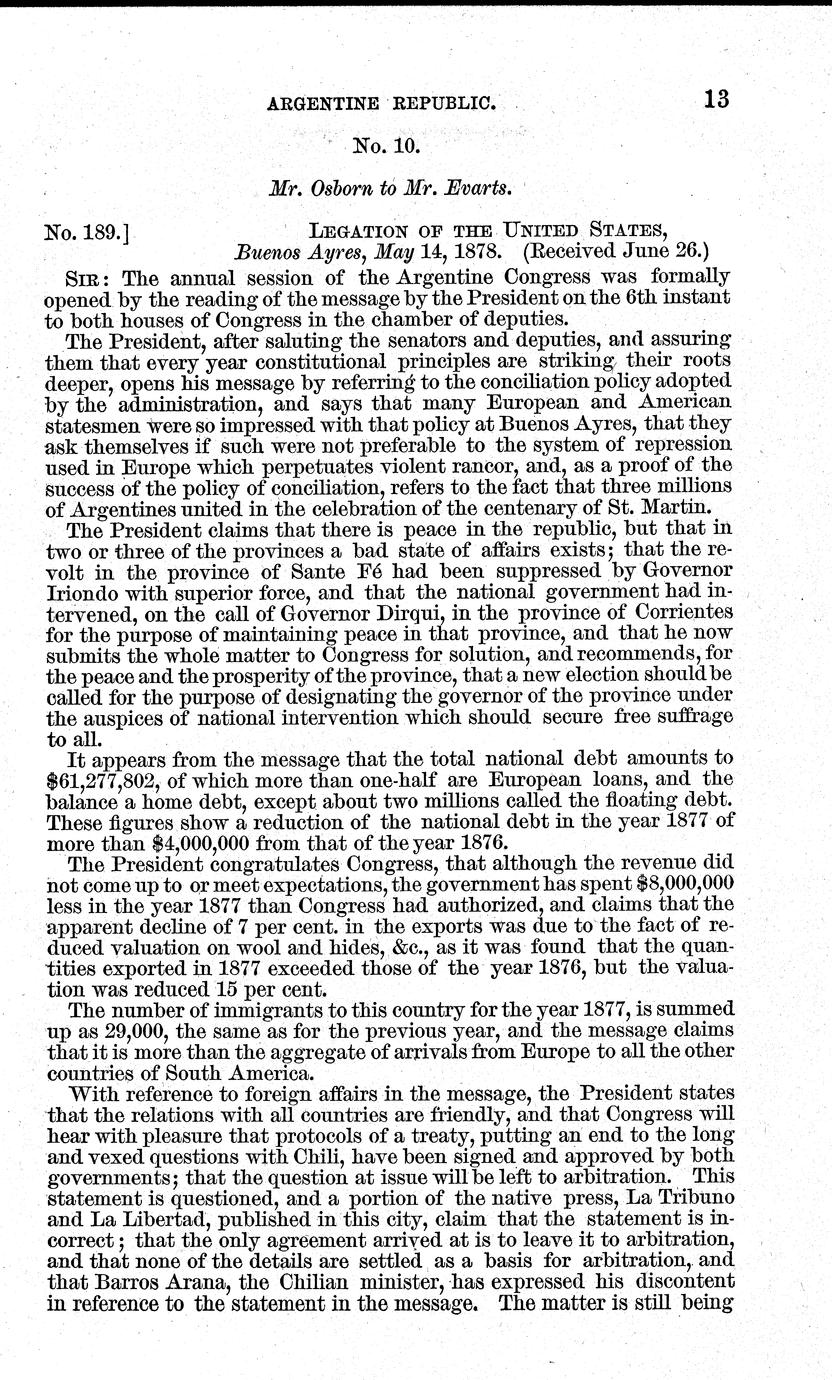 ARGENTINE REPUBLIC. 13

No. 10.

Mr. Osborn to Mr. Evarts.

No. 189.] LEGATION OF THE UNITED STATES, Buenos Ayres, May 14, 1878. (Received June 26.)

SIR: The annual session of the Argentine Congress was formally opened by the reading of the message by the President on the 6th instant to both houses of Congress in the chamber of deputies.

The President, after saluting the senators and deputies, and assuring them that every year constitutional principles are striking their roots deeper, opens his message by referring to the conciliation policy adopted by the administration, and says that many European and American statesmen were so impressed with that policy at Buenos Ayres, that they ask themselves if such were not preferable to the system of repression used in Europe which perpetuates violent rancor, and, as a proof of the success of the policy of conciliation, refers to the fact that three millions of Argentines united in the celebration of the centenary of St. Martin.

The President claims that there is peace in the republic, but that in two or three of the provinces a bad state of affairs exists; that the revolt in the province of Sante Fé had been suppressed by Governor Iriondo with superior force, and that the national government had intervened, on the call of Governor Dirqui, in the province of Corrientes for the purpose of maintaining peace in that province, and that he now submits the whole matter to Congress for solution, and recommends, for the peace and the prosperity of the province, that a new election should be called for the purpose of designating the governor of the province under the auspices of national intervention which should secure free suffrage to all.

It appears from the message that the total national debt amounts to $61,277,802, of which more than one-half are European loans, and the balance a home debt, except about two millions called the floating debt. These figures show a reduction of the national debt in the year 1877 of more than $4,000,000 from that of the year 1876.

The President congratulates Congress, that although the revenue did not come up to or meet expectations, the government has spent $8,000,000 less in the year 1877 than Congress had authorized, and claims that the apparent decline of 7 per cent. in the exports was due to the fact of reduced valuation on wool and hides, &c., as it was found that the quantities exported in 1877 exceeded those of the year 1876, but the valuation was reduced 15 per cent.

The number of immigrants to this country for the year 1877, is summed up as 29,000, the same as for the previous year, and the message claims that it is more than the aggregate of arrivals from Europe to all the other countries of South America.

With reference to foreign affairs in the message, the President states that the relations with all countries are friendly, and that Congress will hear with pleasure that protocols of a treaty, putting an end to the long and vexed questions with Chili, have been signed and approved by both governments; that the question at issue will be left to arbitration. This statement is questioned, and a portion of the native press, La Tribuno and La Libertad, published in this city, claim that the statement is incorrect; that the only agreement arrived at is to leave it to arbitration, and that none of the details are settled as a basis for arbitration, and that Barros Arana, the Chilian minister, has expressed his discontent in reference to the statement in the message. The matter is still being